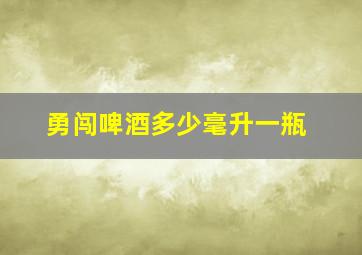 勇闯啤酒多少毫升一瓶